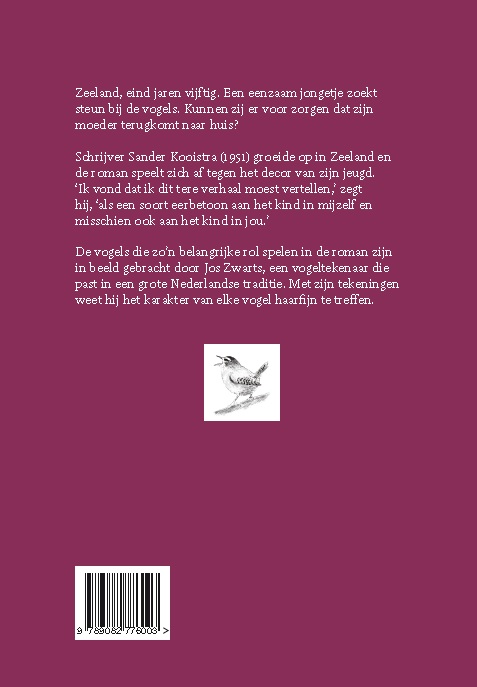 Zeeland, eind jaren vijftig. Een eenzaam jongetje zoekt steun bij de vogels. Kunnen zij er voor zorgen dat zijn moeder terugkomt naar huis?

Schrijver Sander Kooistra (1951) groeide op in Zeeland en de roman speelt zich af tegen het decor van zijn jeugd. 'Ik vond dat ik dit tere verhaal moest vertellen,' zegt hij, 'als een soort eerbetoon aan het kind in mijzelf en misschien ook aan het kind in jou.'

De vogels die zo'n belangrijke rol spelen in de roman zijn in beeld gebracht door Jos Zwarts, een vogeltekenaar die past in een grote Nederlandse traditie. Met zijn tekeningen weet hij het karakter van elke vogel haarfijn te treffen.

9 789082 776003 >